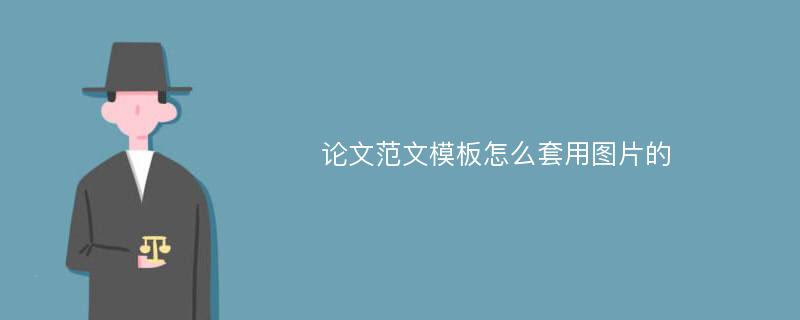 论文范文模板怎么套用图片的